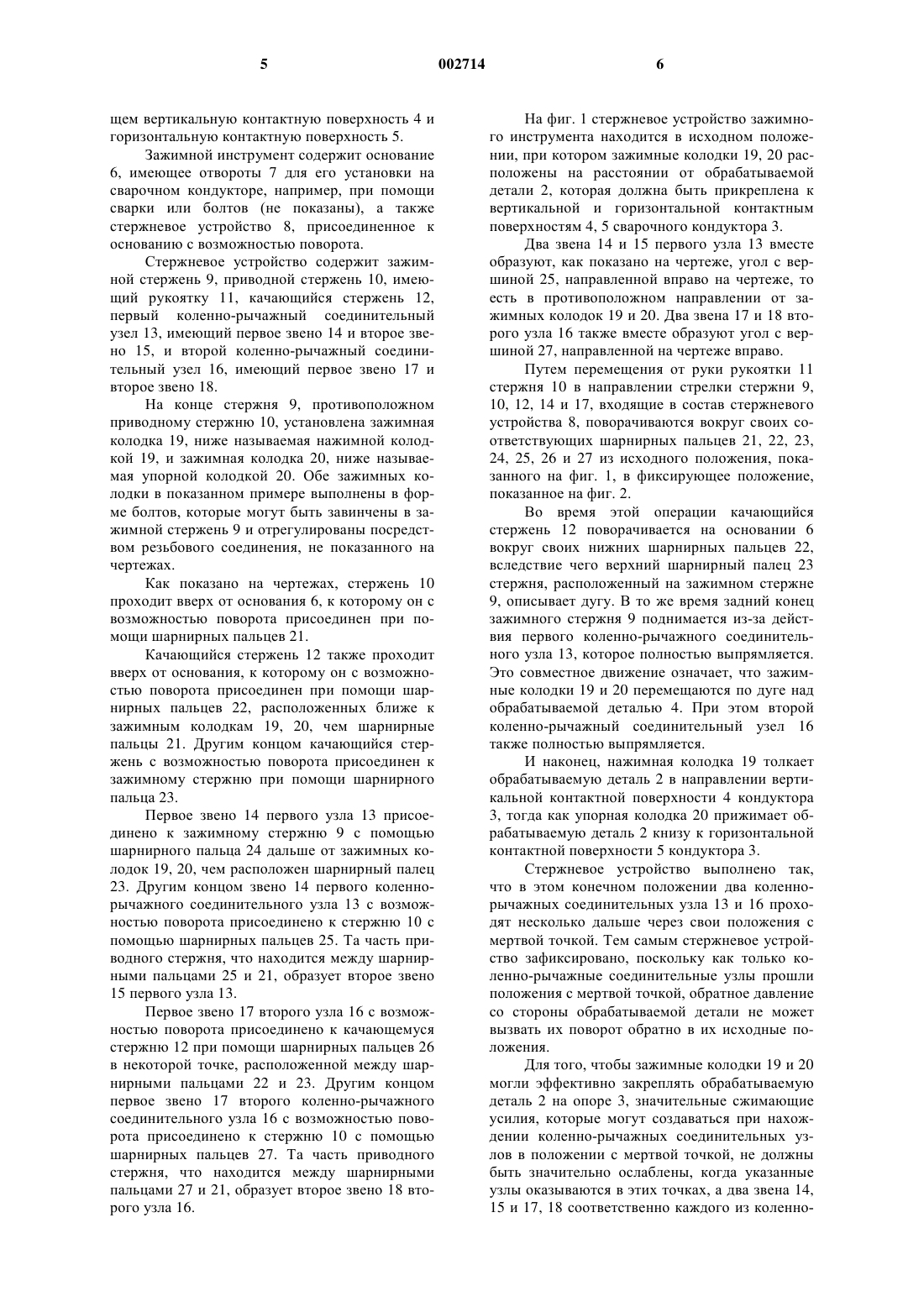 5 002714 6

щем вертикальную контактную поверхность 4 и горизонтальную контактную поверхность 5.

Зажимной инструмент содержит основание 6, имеющее отвороты 7 для его установки на сварочном кондукторе, например, при помощи сварки или болтов (не показаны), а также стержневое устройство 8, присоединенное к основанию с возможностью поворота.

Стержневое устройство содержит зажимной стержень 9, приводной стержень 10, имеющий рукоятку 11, качающийся стержень 12, первый коленно-рычажный соединительный узел 13, имеющий первое звено 14 и второе звено 15, и второй коленно-рычажный соединительный узел 16, имеющий первое звено 17 и второе звено 18.

На конце стержня 9, противоположном приводному стержню 10, установлена зажимная колодка 19, ниже называемая нажимной колодкой 19, и зажимная колодка 20, ниже называемая упорной колодкой 20. Обе зажимных колодки в показанном примере выполнены в форме болтов, которые могут быть завинчены в зажимной стержень 9 и отрегулированы посредством резьбового соединения, не показанного на чертежах.

Как показано на чертежах, стержень 10 проходит вверх от основания 6, к которому он с возможностью поворота присоединен при помощи шарнирных пальцев 21.

Качающийся стержень 12 также проходит вверх от основания, к которому он с возможностью поворота присоединен при помощи шарнирных пальцев 22, расположенных ближе к зажимным колодкам 19, 20, чем шарнирные пальцы 21. Другим концом качающийся стержень с возможностью поворота присоединен к зажимному стержню при помощи шарнирного пальца 23.

Первое звено 14 первого узла 13 присоединено к зажимному стержню 9 с помощью шарнирного пальца 24 дальше от зажимных колодок 19, 20, чем расположен шарнирный палец 23. Другим концом звено 14 первого коленно-рычажного соединительного узла 13 с возможностью поворота присоединено к стержню 10 с помощью шарнирных пальцев 25. Та часть приводного стержня, что находится между шарнирными пальцами 25 и 21, образует второе звено 15 первого узла 13.

Первое звено 17 второго узла 16 с возможностью поворота присоединено к качающемуся стержню 12 при помощи шарнирных пальцев 26 в некоторой точке, расположенной между шарнирными пальцами 22 и 23. Другим концом первое звено 17 второго коленно-рычажного соединительного узла 16 с возможностью поворота присоединено к стержню 10 с помощью шарнирных пальцев 27. Та часть приводного стержня, что находится между шарнирными пальцами 27 и 21, образует второе звено 18 второго узла 16.

На фиг. 1 стержневое устройство зажимного инструмента находится в исходном положении, при котором зажимные колодки 19, 20 расположены на расстоянии от обрабатываемой детали 2, которая должна быть прикреплена к вертикальной и горизонтальной контактным поверхностям 4, 5 сварочного кондуктора 3.

Два звена 14 и 15 первого узла 13 вместе образуют, как показано на чертеже, угол с вершиной 25, направленной вправо на чертеже, то есть в противоположном направлении от зажимных колодок 19 и 20. Два звена 17 и 18 второго узла 16 также вместе образуют угол с вершиной 27, направленной на чертеже вправо.

Путем перемещения от руки рукоятки 11 стержня 10 в направлении стрелки стержни 9, 10, 12, 14 и 17, входящие в состав стержневого устройства 8, поворачиваются вокруг своих соответствующих шарнирных пальцев 21, 22, 23, 24, 25, 26 и 27 из исходного положения, показанного на фиг. 1, в фиксирующее положение, показанное на фиг. 2.

Во время этой операции качающийся стержень 12 поворачивается на основании 6 вокруг своих нижних шарнирных пальцев 22, вследствие чего верхний шарнирный палец 23 стержня, расположенный на зажимном стержне 9, описывает дугу. В то же время задний конец зажимного стержня 9 поднимается из-за действия первого коленно-рычажного соединительного узла 13, которое полностью выпрямляется. Это совместное движение означает, что зажимные колодки 19 и 20 перемещаются по дуге над обрабатываемой деталью 4. При этом второй коленно-рычажный соединительный узел 16 также полностью выпрямляется.

И наконец, нажимная колодка 19 толкает обрабатываемую деталь 2 в направлении вертикальной контактной поверхности 4 кондуктора 3, тогда как упорная колодка 20 прижимает обрабатываемую деталь 2 книзу к горизонтальной контактной поверхности 5 кондуктора 3.

Стержневое устройство выполнено так, что в этом конечном положении два коленно-рычажных соединительных узла 13 и 16 проходят несколько дальше через свои положения с мертвой точкой. Тем самым стержневое устройство зафиксировано, поскольку как только коленно-рычажные соединительные узлы прошли положения с мертвой точкой, обратное давление со стороны обрабатываемой детали не может вызвать их поворот обратно в их исходные положения.

Для того, чтобы зажимные колодки 19 и 20 могли эффективно закреплять обрабатываемую деталь 2 на опоре 3, значительные сжимающие усилия, которые могут создаваться при нахождении коленно-рычажных соединительных узлов в положении с мертвой точкой, не должны быть значительно ослаблены, когда указанные узлы оказываются в этих точках, а два звена 14, 15 и 17, 18 соответственно каждого из коленно-